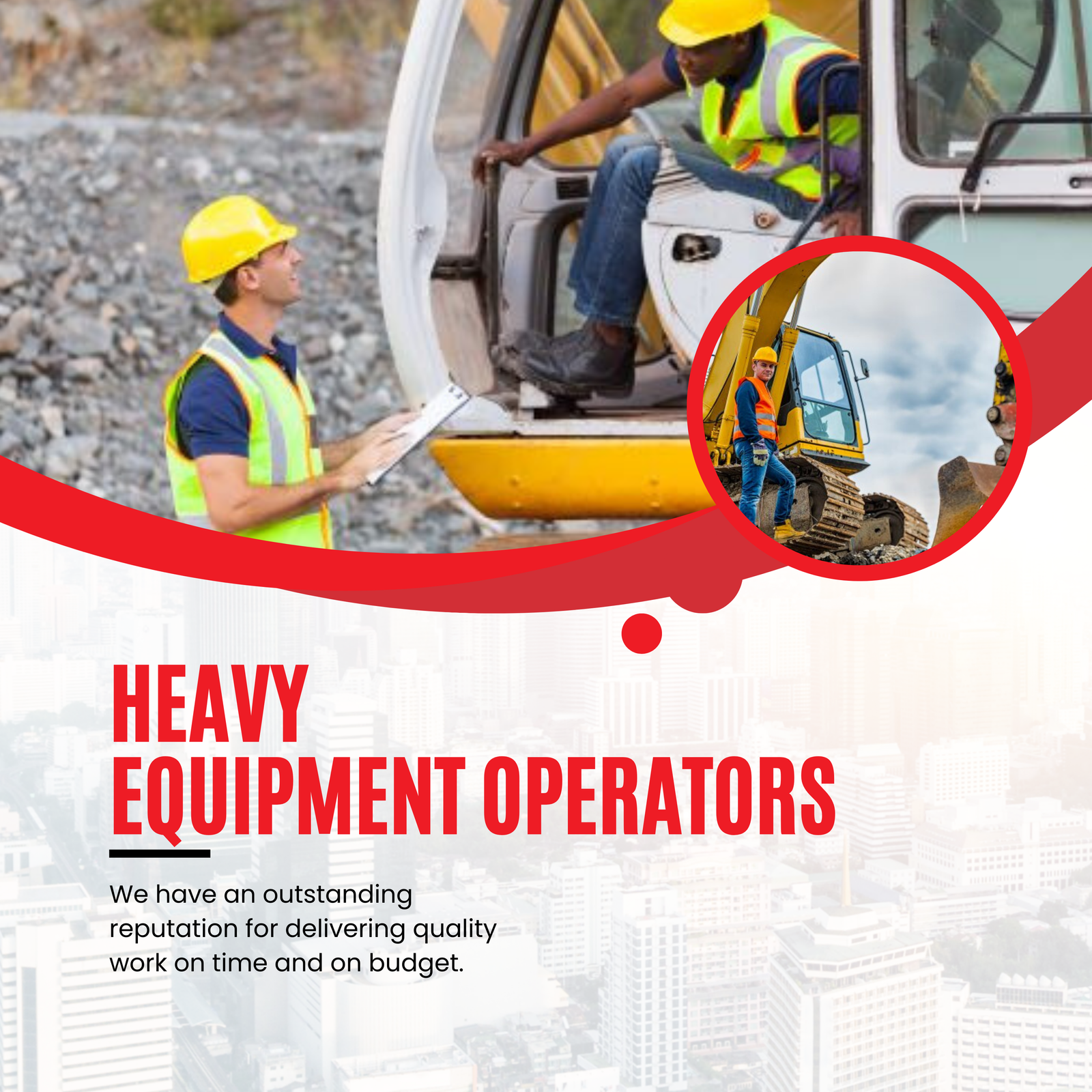 HEAVY
EQUIPMENT OPERATORS

We have an outstanding reputation for delivering quality work on time and on budget.